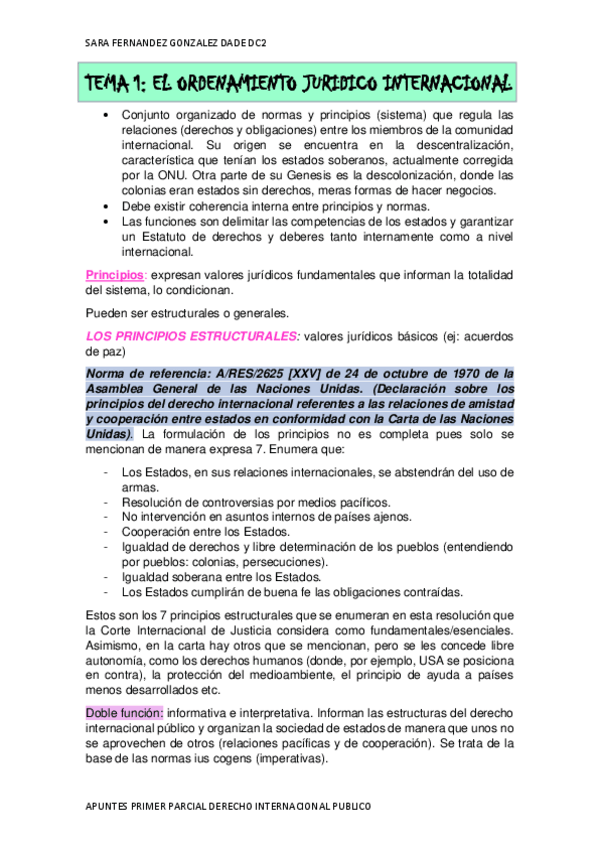 SARA FERNANDEZ GONZALEZ DADE DC2

TEMA 1: EL ORDENAMIENTO JURIDICO INTERNACIONAL

• Conjunto organizado de normas y principios (sistema) que regula las relaciones (derechos y obligaciones) entre los miembros de la comunidad internacional. Su origen se encuentra en la descentralización, característica que tenían los estados soberanos, actualmente corregida por la ONU. Otra parte de su Genesis es la descolonización, donde las colonias eran estados sin derechos, meras formas de hacer negocios.
• Debe existir coherencia interna entre principios y normas.
• Las funciones son delimitar las competencias de los estados y garantizar un Estatuto de derechos y deberes tanto internamente como a nivel internacional.

Principios: expresan valores jurídicos fundamentales que informan la totalidad del sistema, lo condicionan.

Pueden ser estructurales o generales.

LOS PRINCIPIOS ESTRUCTURALES: valores jurídicos básicos (ej: acuerdos de paz)

Norma de referencia: A/RES/2625 [XXV] de 24 de octubre de 1970 de la Asamblea General de las Naciones Unidas. (Declaración sobre los principios del derecho internacional referentes a las relaciones de amistad y cooperación entre estados en conformidad con la Carta de las Naciones Unidas). La formulación de los principios no es completa pues solo se mencionan de manera expresa 7. Enumera que:

- Los Estados, en sus relaciones internacionales, se abstendrán del uso de armas.
- Resolución de controversias por medios pacíficos.
- No intervención en asuntos internos de países ajenos.
- Cooperación entre los Estados.
- Igualdad de derechos y libre determinación de los pueblos (entendiendo por pueblos: colonias, persecuciones).
- Igualdad soberana entre los Estados.
- Los Estados cumplirán de buena fe las obligaciones contraídas.

Estos son los 7 principios estructurales que se enumeran en esta resolución que la Corte Internacional de Justicia considera como fundamentales/esenciales. Asimismo, en la carta hay otros que se mencionan, pero se les concede libre autonomía, como los derechos humanos (donde, por ejemplo, USA se posiciona en contra), la protección del medioambiente, el principio de ayuda a países menos desarrollados etc.

Doble función: informativa e interpretativa. Informan las estructuras del derecho internacional público y organizan la sociedad de estados de manera que unos no se aprovechen de otros (relaciones pacíficas y de cooperación). Se trata de la base de las normas ius cogens (imperativas).

APUNTES PRIMER PARCIAL DERECHO INTERNACIONAL PUBLICO